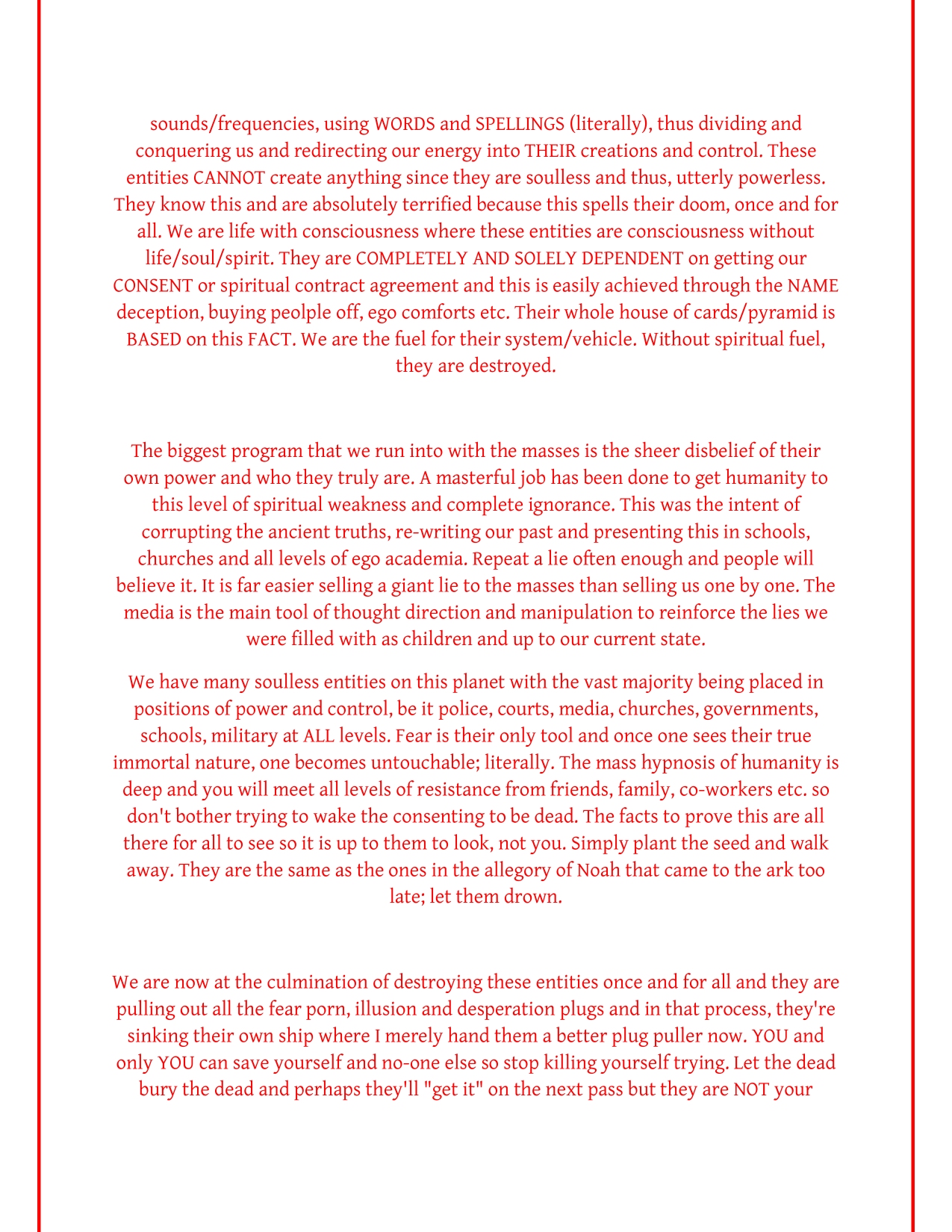 sounds/frequencies, using WORDS and SPELLINGS (literally), thus dividing and conquering us and redirecting our energy into THEIR creations and control. These entities CANNOT create anything since they are soulless and thus, utterly powerless. They know this and are absolutely terrified because this spells their doom, once and for all. We are life with consciousness where these entities are consciousness without life/soul/spirit. They are COMPLETELY AND SOLELY DEPENDENT on getting our CONSENT or spiritual contract agreement and this is easily achieved through the NAME deception, buying peolple off, ego comforts etc. Their whole house of cards/pyramid is BASED on this FACT. We are the fuel for their system/vehicle. Without spiritual fuel, they are destroyed.

The biggest program that we run into with the masses is the sheer disbelief of their own power and who they truly are. A masterful job has been done to get humanity to this level of spiritual weakness and complete ignorance. This was the intent of corrupting the ancient truths, re-writing our past and presenting this in schools, churches and all levels of ego academia. Repeat a lie often enough and people will believe it. It is far easier selling a giant lie to the masses than selling us one by one. The media is the main tool of thought direction and manipulation to reinforce the lies we were filled with as children and up to our current state.

We have many soulless entities on this planet with the vast majority being placed in positions of power and control, be it police, courts, media, churches, governments, schools, military at ALL levels. Fear is their only tool and once one sees their true immortal nature, one becomes untouchable; literally. The mass hypnosis of humanity is deep and you will meet all levels of resistance from friends, family, co-workers etc. so don't bother trying to wake the consenting to be dead. The facts to prove this are all there for all to see so it is up to them to look, not you. Simply plant the seed and walk away. They are the same as the ones in the allegory of Noah that came to the ark too late; let them drown.

We are now at the culmination of destroying these entities once and for all and they are pulling out all the fear porn, illusion and desperation plugs and in that process, they're sinking their own ship where I merely hand them a better plug puller now. YOU and only YOU can save yourself and no-one else so stop killing yourself trying. Let the dead bury the dead and perhaps they'll "get it" on the next pass but they are NOT your